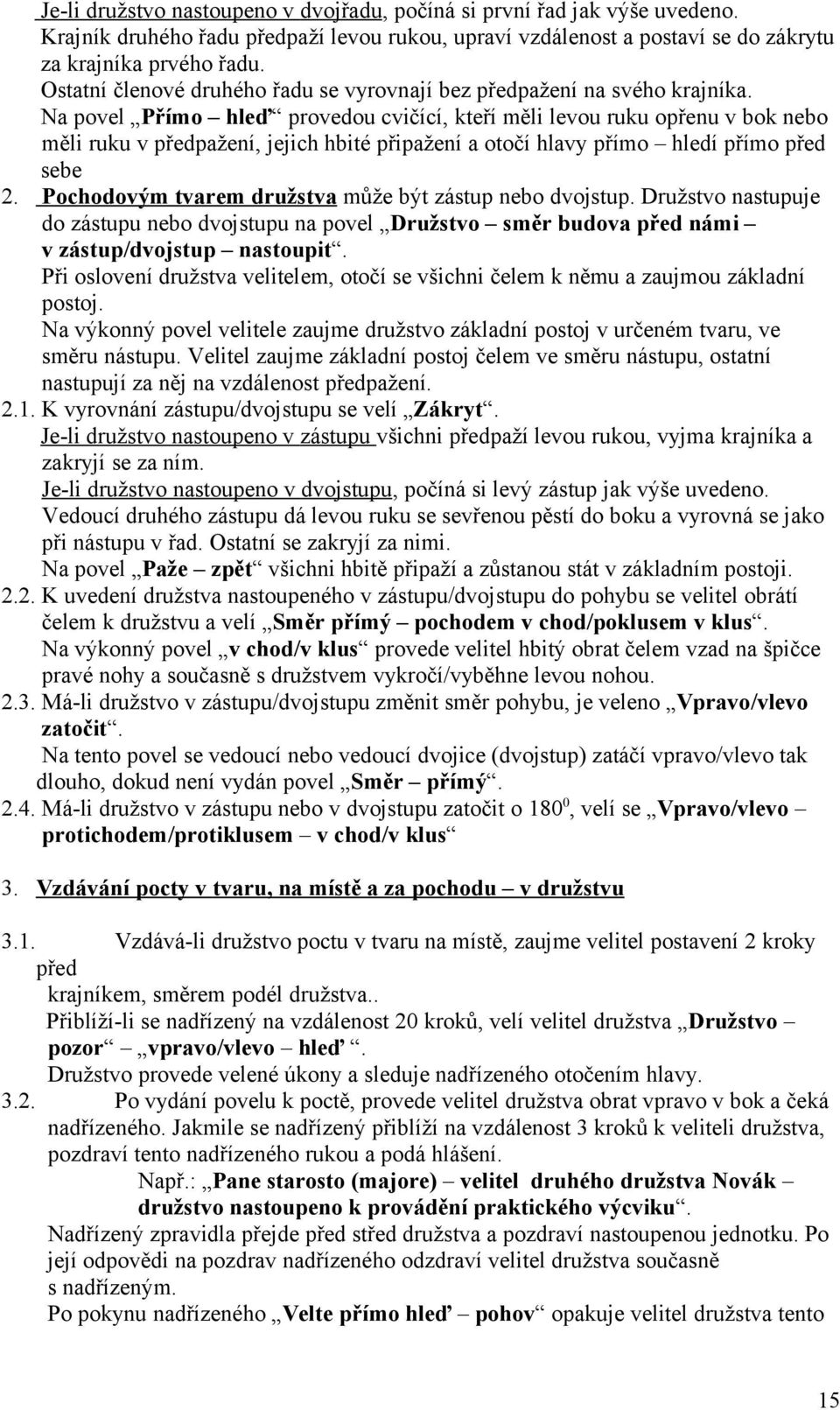 Je-li družstvo nastoupeno v dvojřadu, počíná si první řad jak výše uvedeno. Krajník druhého řadu předpaží levou rukou, upraví vzdálenost a postaví se do zákrytu za krajníka prvého řadu.
Ostatní členové druhého řadu se vyrovnají bez předpažení na svého krajníka.
Na povel „Přímo – hleď“ provedou cvičící, kteří měli levou ruku opřenu v bok nebo měli ruku v předpažení, jejich hbité připažení a otočí hlavy přímo – hledí přímo před sebe
2. Pochodovým tvarem družstva může být zástup nebo dvojstup. Družstvo nastupuje do zástupu nebo dvojstupu na povel „Družstvo – směr budova před námi – v zástup/dvojstup – nastoupit“.
Při oslovení družstva velitelem, otočí se všichni čelem k němu a zaujmou základní postoj.
Na výkonný povel velitele zaujme družstvo základní postoj v určeném tvaru, ve směru nástupu. Velitel zaujme základní postoj čelem ve směru nástupu, ostatní nastupují za něj na vzdálenost předpažení.
2.1. K vyrovnání zástupu/dvojstupu se velí „Zákryt“.
Je-li družstvo nastoupeno v zástupu všichni předpaží levou rukou, vyjma krajníka a zakryjí se za ním.
Je-li družstvo nastoupeno v dvojstupu, počíná si levý zástup jak výše uvedeno. Vedoucí druhého zástupu dá levou ruku se sevřenou pěstí do boku a vyrovná se jako při nástupu v řad. Ostatní se zakryjí za nimi.
Na povel „Paže – zpět“ všichni hbitě připaží a zůstanou stát v základním postoji.
2.2. K uvedení družstva nastoupeného v zástupu/dvojstupu do pohybu se velitel obrátí čelem k družstvu a velí „Směr přímý – pochodem v chod/poklusem v klus“.
Na výkonný povel „v chod/v klus“ provede velitel hbitý obrat čelem vzad na špičce pravé nohy a současně s družstvem vykročí/vyběhne levou nohou.
2.3. Má-li družstvo v zástupu/dvojstupu změnit směr pohybu, je veleno „Vpravo/vlevo zatočit“.
Na tento povel se vedoucí nebo vedoucí dvojice (dvojstup) zatáčí vpravo/vlevo tak dlouho, dokud není vydán povel „Směr – přímý“.
2.4. Má-li družstvo v zástupu nebo v dvojstupu zatočit o $180^0$, velí se „Vpravo/vlevo – protichodem/protiklusem – v chod/v klus“

3. Vzdávání pocty v tvaru, na místě a za pochodu – v družstvu

3.1. Vzdává-li družstvo poctu v tvaru na místě, zaujme velitel postavení 2 kroky před
krajníkem, směrem podél družstva..
Přiblíží-li se nadřízený na vzdálenost 20 kroků, velí velitel družstva „Družstvo – pozor“ – „vpravo/vlevo – hleď“.
Družstvo provede velené úkony a sleduje nadřízeného otočením hlavy.
3.2. Po vydání povelu k poctě, provede velitel družstva obrat vpravo v bok a čeká nadřízeného. Jakmile se nadřízený přiblíží na vzdálenost 3 kroků k veliteli družstva, pozdraví tento nadřízeného rukou a podá hlášení.
Např.: „Pane starosto (majore) – velitel druhého družstva Novák – družstvo nastoupeno k provádění praktického výcviku“.
Nadřízený zpravidla přejde před střed družstva a pozdraví nastoupenou jednotku. Po její odpovědi na pozdrav nadřízeného odzdraví velitel družstva současně s nadřízeným.
Po pokynu nadřízeného „Velte přímo hleď – pohov“ opakuje velitel družstva tento

15